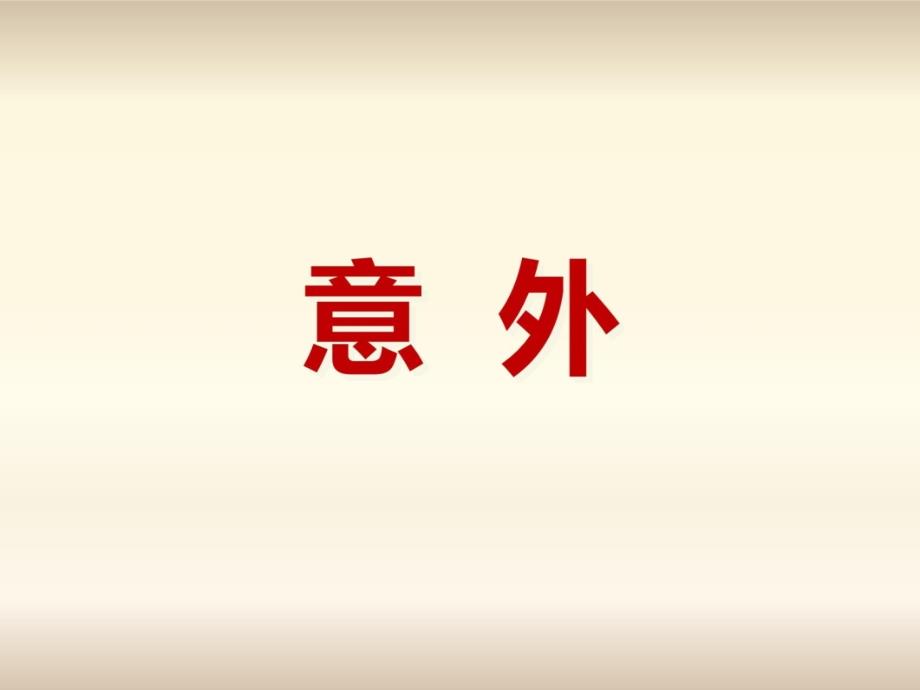 意 外